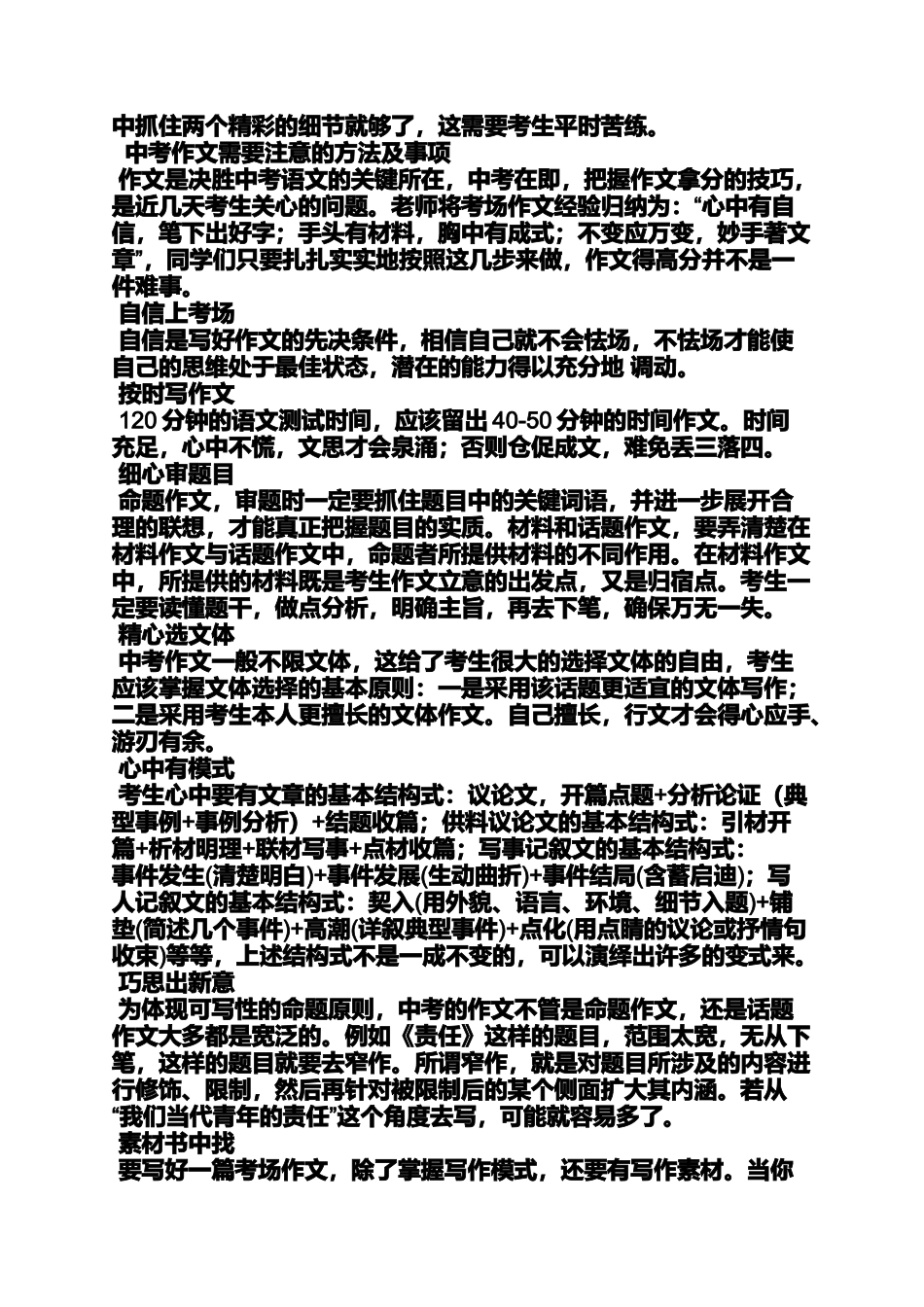 中抓住两个精彩的细节就够了，这需要考生平时苦练。

中考作文需要注意的方法及事项

作文是决胜中考语文的关键所在，中考在即，把握作文拿分的技巧，是近几天考生关心的问题。老师将考场作文经验归纳为：“心中有自信，笔下出好字；手头有材料，胸中有成式；不变应万变，妙手著文章”，同学们只要扎扎实实地按照这几步来做，作文得高分并不是一件难事。

自信上考场

自信是写好作文的先决条件，相信自己就不会怯场，不怯场才能使自己的思维处于最佳状态，潜在的能力得以充分地 调动。

按时写作文

120 分钟的语文测试时间，应该留出 40-50 分钟的时间作文。时间充足，心中不慌，文思才会泉涌；否则仓促成文，难免丢三落四。

细心审题目

命题作文，审题时一定要抓住题目中的关键词语，并进一步展开合理的联想，才能真正把握题目的实质。材料和话题作文，要弄清楚在材料作文与话题作文中，命题者所提供材料的不同作用。在材料作文中，所提供的材料既是考生作文立意的出发点，又是归宿点。考生一定要读懂题干，做点分析，明确主旨，再去下笔，确保万无一失。

精心选文体

中考作文一般不限文体，这给了考生很大的选择文体的自由，考生应该掌握文体选择的基本原则：一是采用该话题更适宜的文体写作；二是采用考生本人更擅长的文体作文。自己擅长，行文才会得心应手、游刃有余。

心中有模式

考生心中要有文章的基本结构式：议论文，开篇点题+分析论证（典型事例+事例分析）+结题收篇；供料议论文的基本结构式：引材开篇+析材明理+联材写事+点材收篇；写事记叙文的基本结构式：事件发生(清楚明白)+事件发展(生动曲折)+事件结局(含蓄启迪)；写人记叙文的基本结构式：契入(用外貌、语言、环境、细节入题)+铺垫(简述几个事件)+高潮(详叙典型事件)+点化(用点睛的议论或抒情句收束)等等，上述结构式不是一成不变的，可以演绎出许多的变式来。

巧思出新意

为体现可写性的命题原则，中考的作文不管是命题作文，还是话题作文大多都是宽泛的。例如《责任》这样的题目，范围太宽，无从下笔，这样的题目就要去窄作。所谓窄作，就是对题目所涉及的内容进行修饰、限制，然后再针对被限制后的某个侧面扩大其内涵。若从“我们当代青年的责任”这个角度去写，可能就容易多了。

素材书中找

要写好一篇考场作文，除了掌握写作模式，还要有写作素材。当你